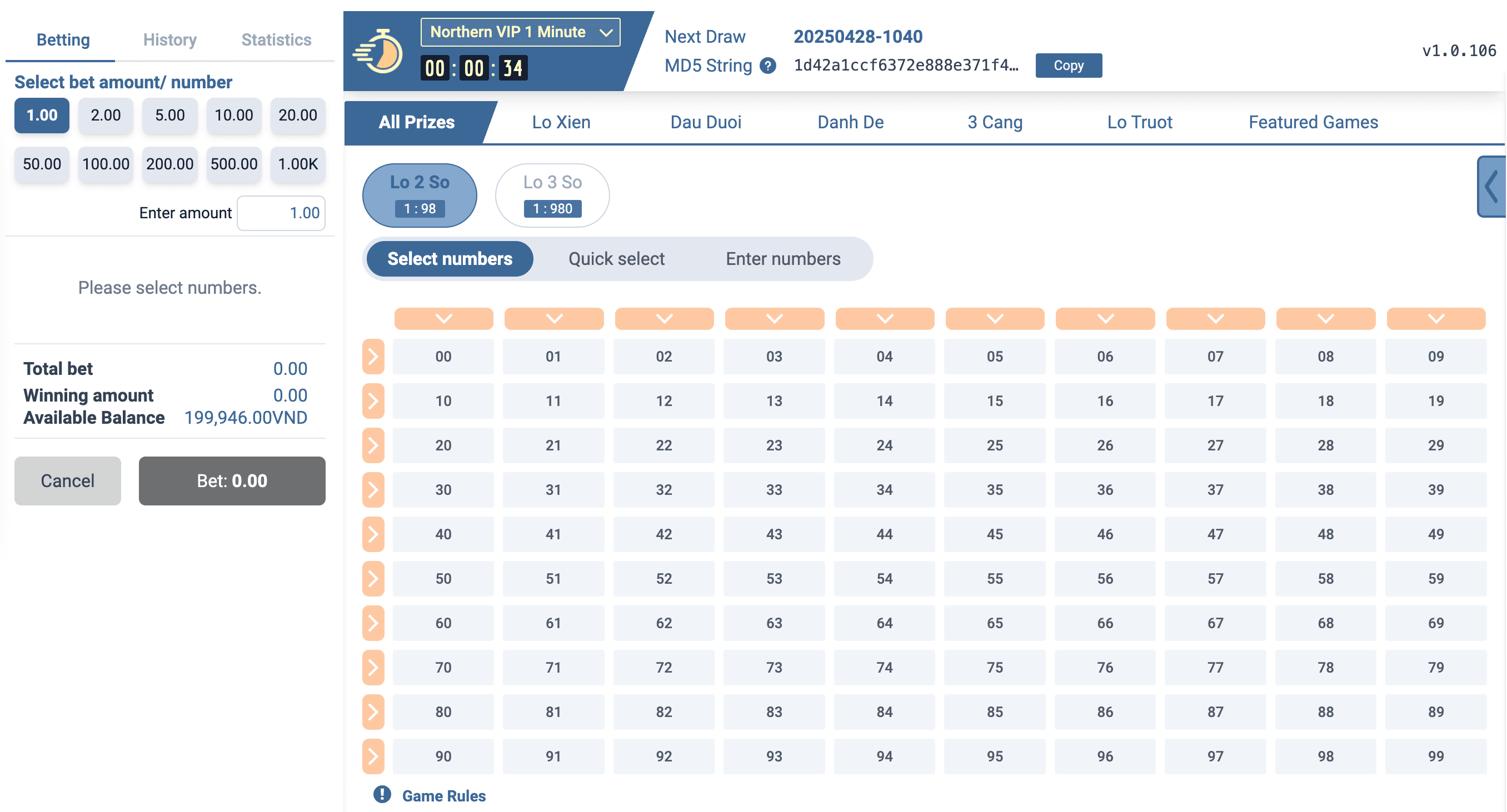 Betting History Statistics

Select bet amount/ number

1.00 2.00 5.00 10.00 20.00
50.00 100.00 200.00 500.00 1.00K

Enter amount 1.00

Please select numbers.

Total bet 0.00
Winning amount 0.00
Available Balance 199,946.00VND

Cancel Bet: 0.00

Northern VIP 1 Minute

00 : 00 : 34

Next Draw 20250428-1040
MD5 String ? 1d42a1ccf6372e888e371f4... Copy

v1.0.106

All Prizes Lo Xien Dau Duoi Danh De 3 Cang Lo Truot Featured Games

Lo 2 So 1 : 98
Lo 3 So 1 : 980

Select numbers Quick select Enter numbers

| 00 | 01 | 02 | 03 | 04 | 05 | 06 | 07 | 08 | 09 |
|---|---|---|---|---|---|---|---|---|---|
| 10 | 11 | 12 | 13 | 14 | 15 | 16 | 17 | 18 | 19 |
| 20 | 21 | 22 | 23 | 24 | 25 | 26 | 27 | 28 | 29 |
| 30 | 31 | 32 | 33 | 34 | 35 | 36 | 37 | 38 | 39 |
| 40 | 41 | 42 | 43 | 44 | 45 | 46 | 47 | 48 | 49 |
| 50 | 51 | 52 | 53 | 54 | 55 | 56 | 57 | 58 | 59 |
| 60 | 61 | 62 | 63 | 64 | 65 | 66 | 67 | 68 | 69 |
| 70 | 71 | 72 | 73 | 74 | 75 | 76 | 77 | 78 | 79 |
| 80 | 81 | 82 | 83 | 84 | 85 | 86 | 87 | 88 | 89 |
| 90 | 91 | 92 | 93 | 94 | 95 | 96 | 97 | 98 | 99 |

Game Rules